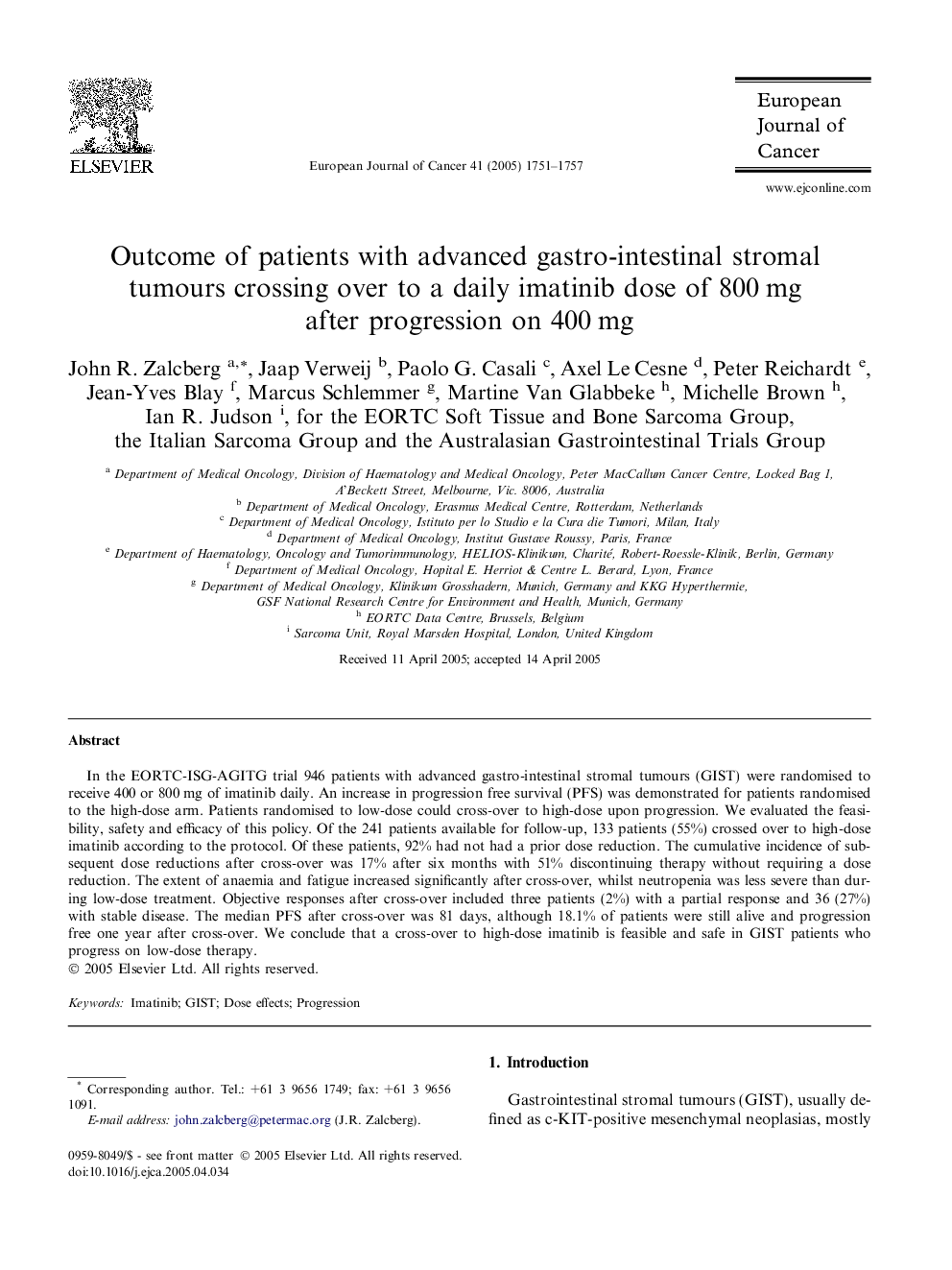 ELSEVIER

European Journal of Cancer 41 (2005) 1751–1757

European Journal of Cancer

www.ejconline.com

Outcome of patients with advanced gastro-intestinal stromal tumours crossing over to a daily imatinib dose of 800 mg after progression on 400 mg

John R. Zalcberg $^{a,*}$, Jaap Verweij $^{b}$, Paolo G. Casali $^{c}$, Axel Le Cesne $^{d}$, Peter Reichardt $^{e}$, Jean-Yves Blay $^{f}$, Marcus Schlemmer $^{g}$, Martine Van Glabbeke $^{h}$, Michelle Brown $^{h}$, Ian R. Judson $^{i}$, for the EORTC Soft Tissue and Bone Sarcoma Group, the Italian Sarcoma Group and the Australasian Gastrointestinal Trials Group

$^{a}$ Department of Medical Oncology, Division of Haematology and Medical Oncology, Peter MacCallum Cancer Centre, Locked Bag 1, A'Beckett Street, Melbourne, Vic. 8006, Australia
$^{b}$ Department of Medical Oncology, Erasmus Medical Centre, Rotterdam, Netherlands
$^{c}$ Department of Medical Oncology, Istituto per lo Studio e la Cura die Tumori, Milan, Italy
$^{d}$ Department of Medical Oncology, Institut Gustave Roussy, Paris, France
$^{e}$ Department of Haematology, Oncology and Tumorimmunology, HELIOS-Klinikum, Charité, Robert-Roessle-Klinik, Berlin, Germany
$^{f}$ Department of Medical Oncology, Hopital E. Herriot & Centre L. Berard, Lyon, France
$^{g}$ Department of Medical Oncology, Klinikum Grosshadern, Munich, Germany and KKG Hyperthermie, GSF National Research Centre for Environment and Health, Munich, Germany
$^{h}$ EORTC Data Centre, Brussels, Belgium
$^{i}$ Sarcoma Unit, Royal Marsden Hospital, London, United Kingdom

Received 11 April 2005; accepted 14 April 2005

Abstract

In the EORTC-ISG-AGITG trial 946 patients with advanced gastro-intestinal stromal tumours (GIST) were randomised to receive 400 or 800 mg of imatinib daily. An increase in progression free survival (PFS) was demonstrated for patients randomised to the high-dose arm. Patients randomised to low-dose could cross-over to high-dose upon progression. We evaluated the feasibility, safety and efficacy of this policy. Of the 241 patients available for follow-up, 133 patients (55%) crossed over to high-dose imatinib according to the protocol. Of these patients, 92% had not had a prior dose reduction. The cumulative incidence of subsequent dose reductions after cross-over was 17% after six months with 51% discontinuing therapy without requiring a dose reduction. The extent of anaemia and fatigue increased significantly after cross-over, whilst neutropenia was less severe than during low-dose treatment. Objective responses after cross-over included three patients (2%) with a partial response and 36 (27%) with stable disease. The median PFS after cross-over was 81 days, although 18.1% of patients were still alive and progression free one year after cross-over. We conclude that a cross-over to high-dose imatinib is feasible and safe in GIST patients who progress on low-dose therapy.
© 2005 Elsevier Ltd. All rights reserved.

Keywords: Imatinib; GIST; Dose effects; Progression

* Corresponding author. Tel.: +61 3 9656 1749; fax: +61 3 9656 1091.
E-mail address: john.zalcberg@petermac.org (J.R. Zalcberg).

0959-8049/$ - see front matter © 2005 Elsevier Ltd. All rights reserved.
doi:10.1016/j.ejca.2005.04.034

1. Introduction

Gastrointestinal stromal tumours (GIST), usually defined as c-KIT-positive mesenchymal neoplasias, mostly